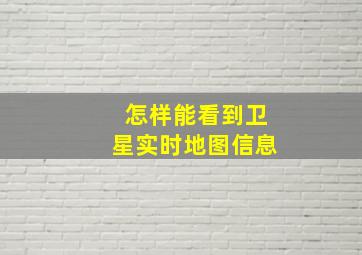 怎样能看到卫星实时地图信息